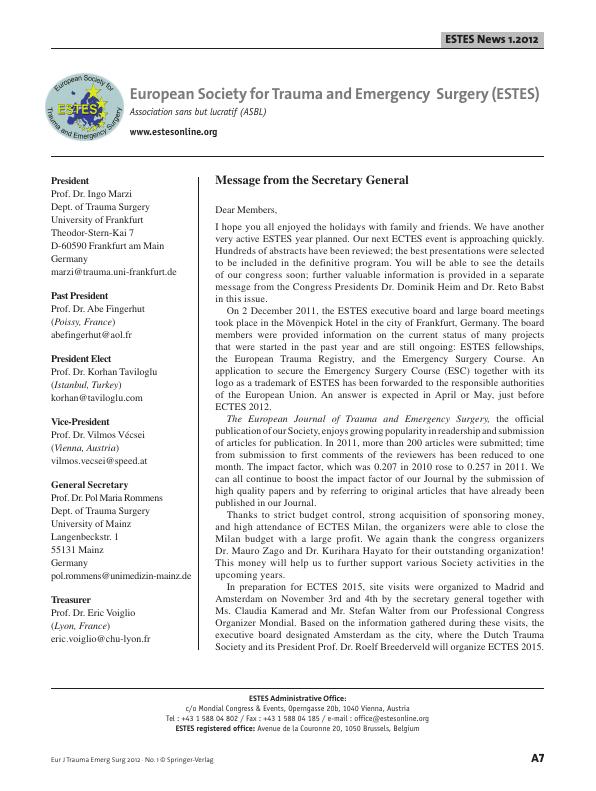 ESTES News 1.2012

European Society for ESTES Trauma and Emergency Surgery

European Society for Trauma and Emergency Surgery (ESTES)
Association sans but lucratif (ASBL)
www.estesonline.org

President
Prof. Dr. Ingo Marzi
Dept. of Trauma Surgery
University of Frankfurt
Theodor-Stern-Kai 7
D-60590 Frankfurt am Main
Germany
marzi@trauma.uni-frankfurt.de

Past President
Prof. Dr. Abe Fingerhut
(Poissy, France)
abefingerhut@aol.fr

President Elect
Prof. Dr. Korhan Taviloglu
(Istanbul, Turkey)
korhan@taviloglu.com

Vice-President
Prof. Dr. Vilmos Vécsei
(Vienna, Austria)
vilmos.vecsei@speed.at

General Secretary
Prof. Dr. Pol Maria Rommens
Dept. of Trauma Surgery
University of Mainz
Langenbeckstr. 1
55131 Mainz
Germany
pol.rommens@unimedizin-mainz.de

Treasurer
Prof. Dr. Eric Voiglio
(Lyon, France)
eric.voiglio@chu-lyon.fr

Message from the Secretary General

Dear Members,

I hope you all enjoyed the holidays with family and friends. We have another very active ESTES year planned. Our next ECTES event is approaching quickly. Hundreds of abstracts have been reviewed; the best presentations were selected to be included in the definitive program. You will be able to see the details of our congress soon; further valuable information is provided in a separate message from the Congress Presidents Dr. Dominik Heim and Dr. Reto Babst in this issue.

On 2 December 2011, the ESTES executive board and large board meetings took place in the Mövenpick Hotel in the city of Frankfurt, Germany. The board members were provided information on the current status of many projects that were started in the past year and are still ongoing: ESTES fellowships, the European Trauma Registry, and the Emergency Surgery Course. An application to secure the Emergency Surgery Course (ESC) together with its logo as a trademark of ESTES has been forwarded to the responsible authorities of the European Union. An answer is expected in April or May, just before ECTES 2012.

The European Journal of Trauma and Emergency Surgery, the official publication of our Society, enjoys growing popularity in readership and submission of articles for publication. In 2011, more than 200 articles were submitted; time from submission to first comments of the reviewers has been reduced to one month. The impact factor, which was 0.207 in 2010 rose to 0.257 in 2011. We can all continue to boost the impact factor of our Journal by the submission of high quality papers and by referring to original articles that have already been published in our Journal.

Thanks to strict budget control, strong acquisition of sponsoring money, and high attendance of ECTES Milan, the organizers were able to close the Milan budget with a large profit. We again thank the congress organizers Dr. Mauro Zago and Dr. Kurihara Hayato for their outstanding organization! This money will help us to further support various Society activities in the upcoming years.

In preparation for ECTES 2015, site visits were organized to Madrid and Amsterdam on November 3rd and 4th by the secretary general together with Ms. Claudia Kamerad and Mr. Stefan Walter from our Professional Congress Organizer Mondial. Based on the information gathered during these visits, the executive board designated Amsterdam as the city, where the Dutch Trauma Society and its President Prof. Dr. Roelf Breederveld will organize ECTES 2015.

ESTES Administrative Office:
c/o Mondial Congress & Events, Operngasse 20b, 1040 Vienna, Austria
Tel : +43 1 588 04 802 / Fax : +43 1 588 04 185 / e-mail : office@estesonline.org
ESTES registered office: Avenue de la Couronne 20, 1050 Brussels, Belgium

Eur J Trauma Emerg Surg 2012 · No. 1 © Springer-Verlag

A7